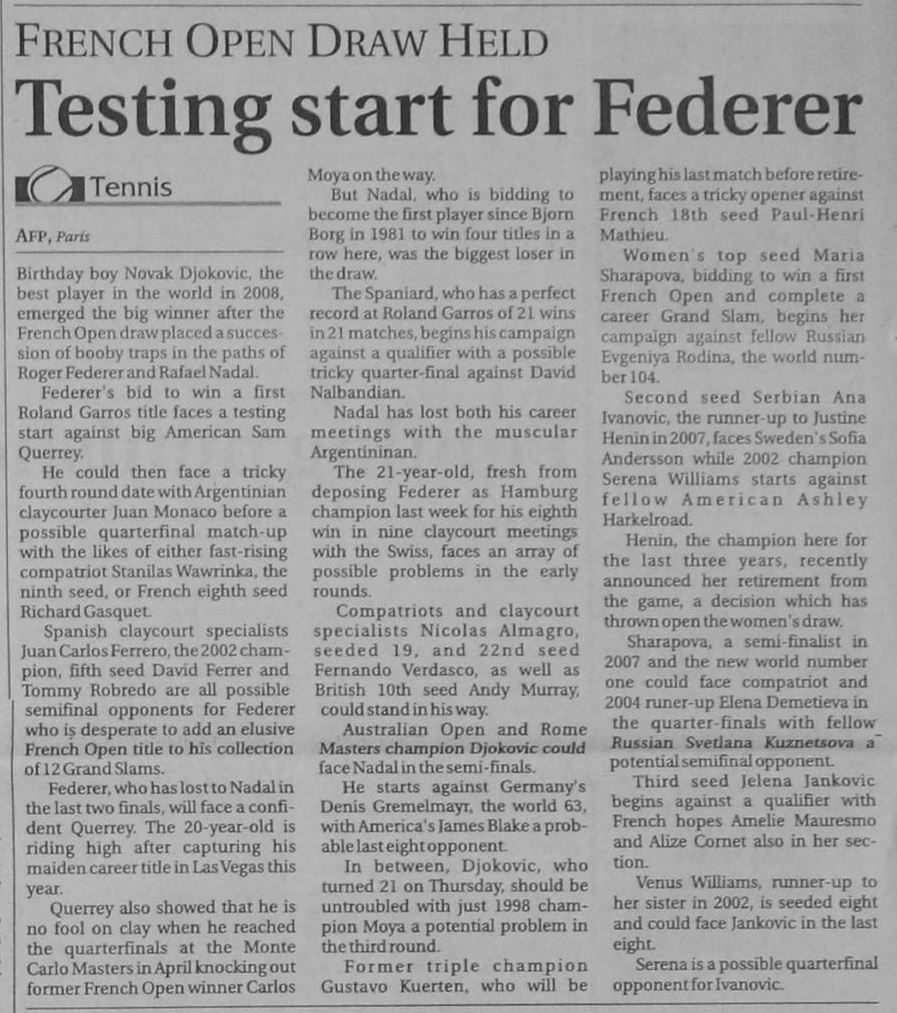 FRENCH OPEN DRAW HELD

Testing start for Federer

Tennis

AFP, Paris

Birthday boy Novak Djokovic, the best player in the world in 2008, emerged the big winner after the French Open draw placed a succession of booby traps in the paths of Roger Federer and Rafael Nadal.

Federer's bid to win a first Roland Garros title faces a testing start against big American Sam Querrey.

He could then face a tricky fourth round date with Argentinian claycourter Juan Monaco before a possible quarterfinal match-up with the likes of either fast-rising compatriot Stanilas Wawrinka, the ninth seed, or French eighth seed Richard Gasquet.

Spanish claycourt specialists Juan Carlos Ferrero, the 2002 champion, fifth seed David Ferrer and Tommy Robredo are all possible semifinal opponents for Federer who is desperate to add an elusive French Open title to his collection of 12 Grand Slams.

Federer, who has lost to Nadal in the last two finals, will face a confident Querrey. The 20-year-old is riding high after capturing his maiden career title in Las Vegas this year.

Querrey also showed that he is no fool on clay when he reached the quarterfinals at the Monte Carlo Masters in April knocking out former French Open winner Carlos Moya on the way.

But Nadal, who is bidding to become the first player since Bjorn Borg in 1981 to win four titles in a row here, was the biggest loser in the draw.

The Spaniard, who has a perfect record at Roland Garros of 21 wins in 21 matches, begins his campaign against a qualifier with a possible tricky quarter-final against David Nalbandian.

Nadal has lost both his career meetings with the muscular Argentininan.

The 21-year-old, fresh from deposing Federer as Hamburg champion last week for his eighth win in nine claycourt meetings with the Swiss, faces an array of possible problems in the early rounds.

Compatriots and claycourt specialists Nicolas Almagro, seeded 19, and 22nd seed Fernando Verdasco, as well as British 10th seed Andy Murray, could stand in his way.

Australian Open and Rome Masters champion Djokovic could face Nadal in the semi-finals.

He starts against Germany's Denis Gremelmayr, the world 63, with America's James Blake a probable last eight opponent.

In between, Djokovic, who turned 21 on Thursday, should be untroubled with just 1998 champion Moya a potential problem in the third round.

Former triple champion Gustavo Kuerten, who will be playing his last match before retirement, faces a tricky opener against French 18th seed Paul-Henri Mathieu.

Women's top seed Maria Sharapova, bidding to win a first French Open and complete a career Grand Slam, begins her campaign against fellow Russian Evgeniya Rodina, the world number 104.

Second seed Serbian Ana Ivanovic, the runner-up to Justine Henin in 2007, faces Sweden's Sofia Andersson while 2002 champion Serena Williams starts against fellow American Ashley Harkelroad.

Henin, the champion here for the last three years, recently announced her retirement from the game, a decision which has thrown open the women's draw.

Sharapova, a semi-finalist in 2007 and the new world number one could face compatriot and 2004 runer-up Elena Demetieva in the quarter-finals with fellow Russian Svetlana Kuznetsova a potential semifinal opponent.

Third seed Jelena Jankovic begins against a qualifier with French hopes Amelie Mauresmo and Alize Cornet also in her section.

Venus Williams, runner-up to her sister in 2002, is seeded eight and could face Jankovic in the last eight.

Serena is a possible quarterfinal opponent for Ivanovic.